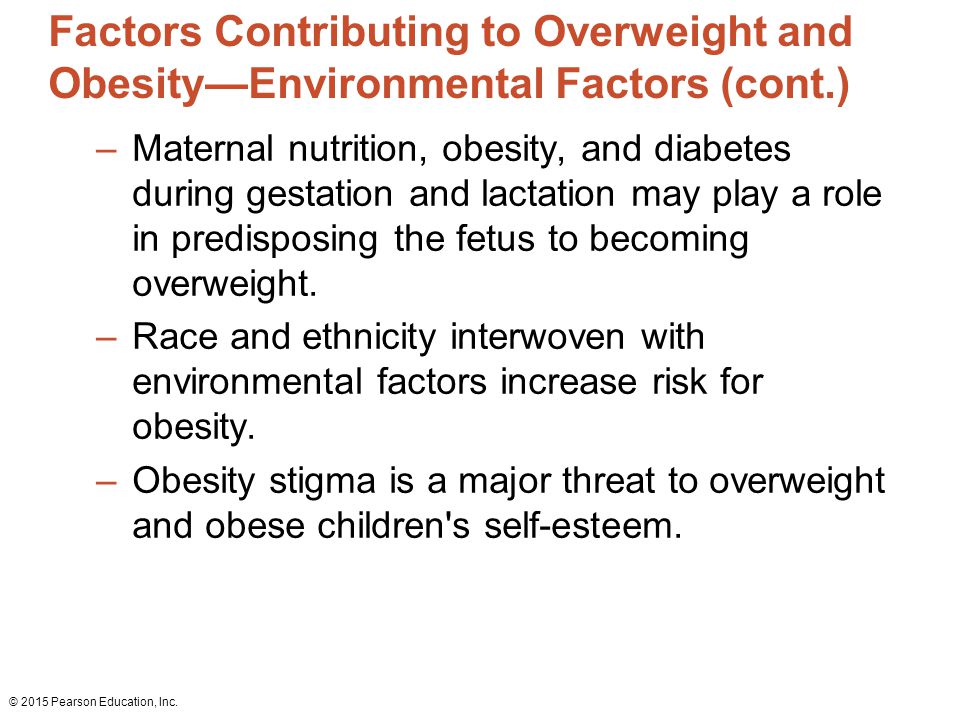 Factors Contributing to Overweight and Obesity—Environmental Factors (cont.)

– Maternal nutrition, obesity, and diabetes during gestation and lactation may play a role in predisposing the fetus to becoming overweight.

– Race and ethnicity interwoven with environmental factors increase risk for obesity.

– Obesity stigma is a major threat to overweight and obese children's self-esteem.

© 2015 Pearson Education, Inc.